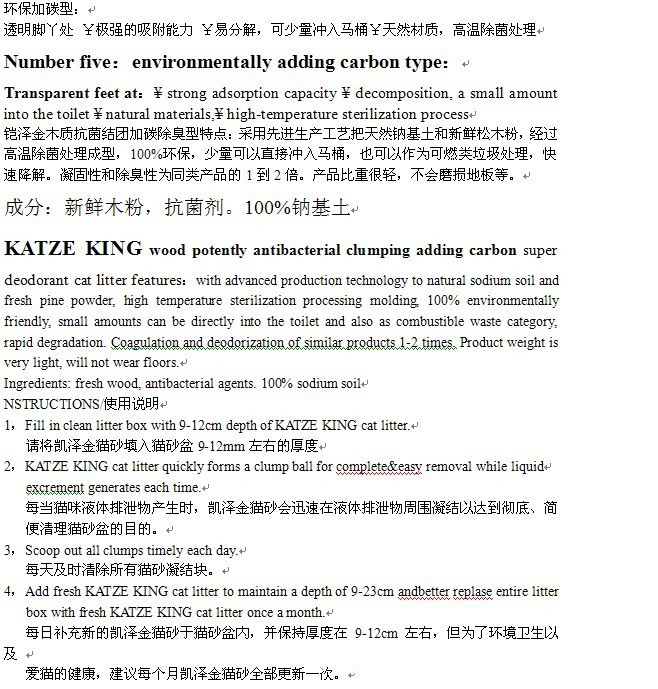 环保加碳型：
透明脚丫处 ￥极强的吸附能力 ￥易分解，可少量冲入马桶￥天然材质，高温除菌处理

Number five：environmentally adding carbon type：

Transparent feet at：￥ strong adsorption capacity ￥ decomposition, a small amount into the toilet ￥ natural materials,￥ high-temperature sterilization process
铠泽金木质抗菌结团加碳除臭型特点：采用先进生产工艺把天然钠基土和新鲜松木粉，经过高温除菌处理成型，100%环保，少量可以直接冲入马桶，也可以作为可燃类垃圾处理，快速降解。凝固性和除臭性为同类产品的 1 到 2 倍。产品比重很轻，不会磨损地板等。

成分：新鲜木粉，抗菌剂。100%钠基土

KATZE KING wood potently antibacterial clumping adding carbon super deodorant cat litter features：with advanced production technology to natural sodium soil and fresh pine powder, high temperature sterilization processing molding, 100% environmentally friendly, small amounts can be directly into the toilet and also as combustible waste category, rapid degradation. Coagulation and deodorization of similar products 1-2 times. Product weight is very light, will not wear floors.
Ingredients: fresh wood, antibacterial agents. 100% sodium soil
NSTRUCTIONS/使用说明
1，Fill in clean litter box with 9-12cm depth of KATZE KING cat litter.
请将凯泽金猫砂填入猫砂盆 9-12mm 左右的厚度
2，KATZE KING cat litter quickly forms a clump ball for complete&easy removal while liquid excrement generates each time.
每当猫咪液体排泄物产生时，凯泽金猫砂会迅速在液体排泄物周围凝结以达到彻底、简便清理猫砂盆的目的。
3，Scoop out all clumps timely each day.
每天及时清除所有猫砂凝结块。
4，Add fresh KATZE KING cat litter to maintain a depth of 9-23cm andbetter replase entire litter box with fresh KATZE KING cat litter once a month.
每日补充新的凯泽金猫砂于猫砂盆内，并保持厚度在 9-12cm 左右，但为了环境卫生以及
爱猫的健康，建议每个月凯泽金猫砂全部更新一次。